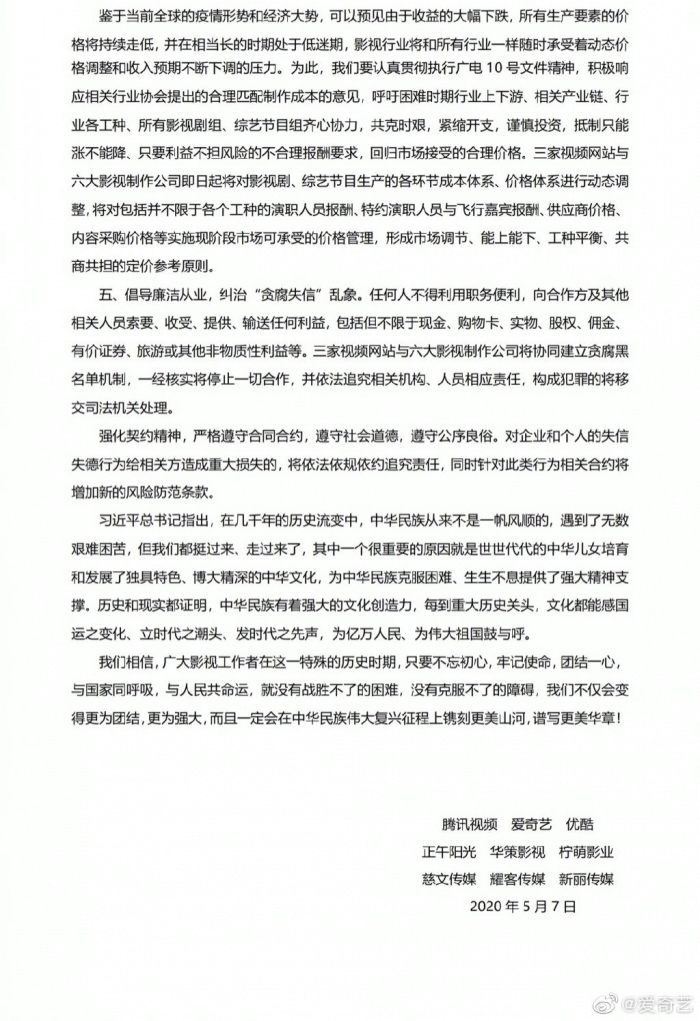 鉴于当前全球的疫情形势和经济大势，可以预见由于收益的大幅下跌，所有生产要素的价格将持续走低，并在相当长的时期处于低迷期，影视行业将和所有行业一样随时承受着动态价格调整和收入预期不断下调的压力。为此，我们要认真贯彻执行广电10号文件精神，积极响应相关行业协会提出的合理匹配制作成本的意见，呼吁困难时期行业上下游、相关产业链、行业各工种、所有影视剧组、综艺节目组齐心协力，共克时艰，紧缩开支，谨慎投资，抵制只能涨不能降、只要利益不担风险的不合理报酬要求，回归市场接受的合理价格。三家视频网站与六大影视制作公司即日起将对影视剧、综艺节目生产的各环节成本体系、价格体系进行动态调整，将对包括并不限于各个工种的演职人员报酬、特约演职人员与飞行嘉宾报酬、供应商价格、内容采购价格等实施现阶段市场可承受的价格管理，形成市场调节、能上能下、工种平衡、共商共担的定价参考原则。

五、倡导廉洁从业，纠治“贪腐失信”乱象。任何人不得利用职务便利，向合作方及其他相关人员索要、收受、提供、输送任何利益，包括但不限于现金、购物卡、实物、股权、佣金、有价证券、旅游或其他非物质性利益等。三家视频网站与六大影视制作公司将协同建立贪腐黑名单机制，一经核实将停止一切合作，并依法追究相关机构、人员相应责任，构成犯罪的将移交司法机关处理。

强化契约精神，严格遵守合同合约，遵守社会道德，遵守公序良俗。对企业和个人的失信失德行为给相关方造成重大损失的，将依法依规依约追究责任，同时针对此类行为相关合约将增加新的风险防范条款。

习近平总书记指出，在几千年的历史流变中，中华民族从来不是一帆风顺的，遇到了无数艰难困苦，但我们都挺过来、走过来了，其中一个很重要的原因就是世世代代的中华儿女培育和发展了独具特色、博大精深的中华文化，为中华民族克服困难、生生不息提供了强大精神支撑。历史和现实都证明，中华民族有着强大的文化创造力，每到重大历史关头，文化都能感国运之变化、立时代之潮头、发时代之先声，为亿万人民、为伟大祖国鼓与呼。

我们相信，广大影视工作者在这一特殊的历史时期，只要不忘初心，牢记使命，团结一心，与国家同呼吸，与人民共命运，就没有战胜不了的困难，没有克服不了的障碍，我们不仅会变得更为团结，更为强大，而且一定会在中华民族伟大复兴征程上镌刻更美山河，谱写更美华章！

腾讯视频 爱奇艺 优酷
正午阳光 华策影视 柠萌影业
慈文传媒 耀客传媒 新丽传媒
2020年5月7日

@爱奇艺